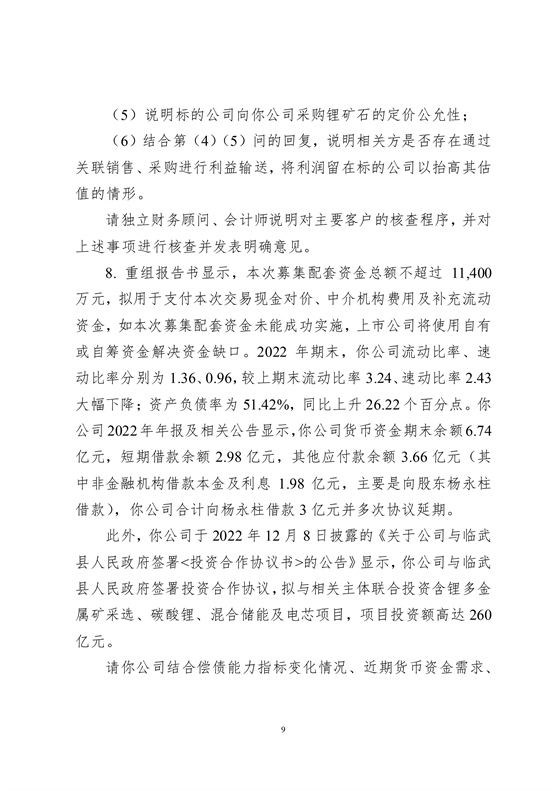 （5）说明标的公司向你公司采购锂矿石的定价公允性；

（6）结合第（4）（5）问的回复，说明相关方是否存在通过关联销售、采购进行利益输送，将利润留在标的公司以抬高其估值的情形。

请独立财务顾问、会计师说明对主要客户的核查程序，并对上述事项进行核查并发表明确意见。

8. 重组报告书显示，本次募集配套资金总额不超过 11,400 万元，拟用于支付本次交易现金对价、中介机构费用及补充流动资金，如本次募集配套资金未能成功实施，上市公司将使用自有或自筹资金解决资金缺口。2022 年期末，你公司流动比率、速动比率分别为 1.36、0.96，较上期末流动比率 3.24、速动比率 2.43 大幅下降；资产负债率为 51.42%，同比上升 26.22 个百分点。你公司 2022 年年报及相关公告显示，你公司货币资金期末余额 6.74 亿元，短期借款余额 2.98 亿元，其他应付款余额 3.66 亿元（其中非金融机构借款本金及利息 1.98 亿元，主要是向股东杨永柱借款），你公司合计向杨永柱借款 3 亿元并多次协议延期。

此外，你公司于 2022 年 12 月 8 日披露的《关于公司与临武县人民政府签署<投资合作协议书>的公告》显示，你公司与临武县人民政府签署投资合作协议，拟与相关主体联合投资含锂多金属矿采选、碳酸锂、混合储能及电芯项目，项目投资额高达 260 亿元。

请你公司结合偿债能力指标变化情况、近期货币资金需求、

9